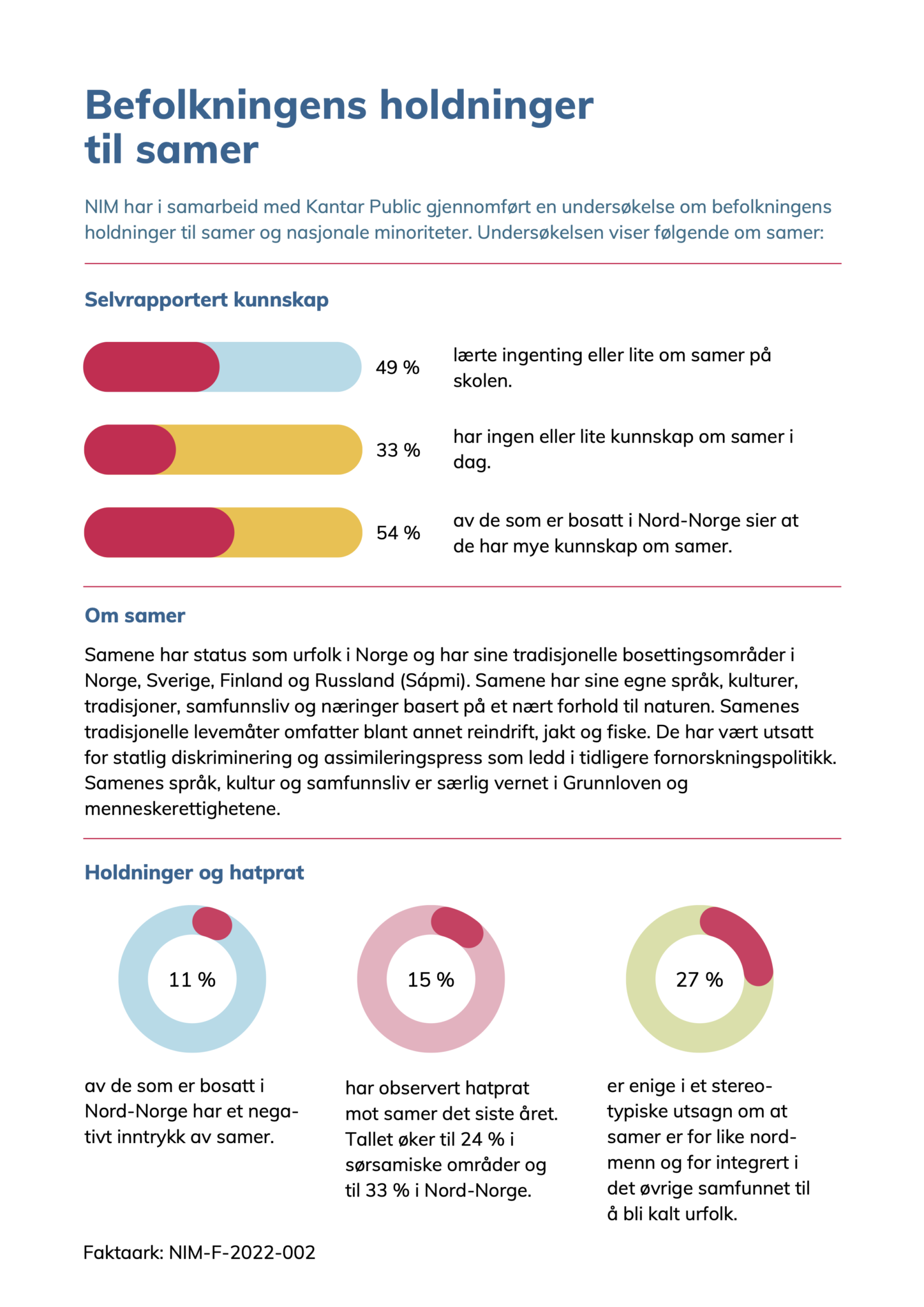 Befolkningens holdninger til samer

NIM har i samarbeid med Kantar Public gjennomført en undersøkelse om befolkningens holdninger til samer og nasjonale minoriteter. Undersøkelsen viser følgende om samer:

Selvrapportert kunnskap

49 % lærte ingenting eller lite om samer på skolen.

33 % har ingen eller lite kunnskap om samer i dag.

54 % av de som er bosatt i Nord-Norge sier at de har mye kunnskap om samer.

Om samer

Samene har status som urfolk i Norge og har sine tradisjonelle bosettingsområder i Norge, Sverige, Finland og Russland (Sápmi). Samene har sine egne språk, kulturer, tradisjoner, samfunnsliv og næringer basert på et nært forhold til naturen. Samenes tradisjonelle levemåter omfatter blant annet reindrift, jakt og fiske. De har vært utsatt for statlig diskriminering og assimileringspress som ledd i tidligere fornorskningspolitikk. Samenes språk, kultur og samfunnsliv er særlig vernet i Grunnloven og menneskerettighetene.

Holdninger og hatprat

11 %

av de som er bosatt i Nord-Norge har et negativt inntrykk av samer.

15 %

har observert hatprat mot samer det siste året. Tallet øker til 24 % i sørsamiske områder og til 33 % i Nord-Norge.

27 %

er enige i et stereotypiske utsagn om at samer er for like nordmenn og for integrert i det øvrige samfunnet til å bli kalt urfolk.

Faktaark: NIM-F-2022-002